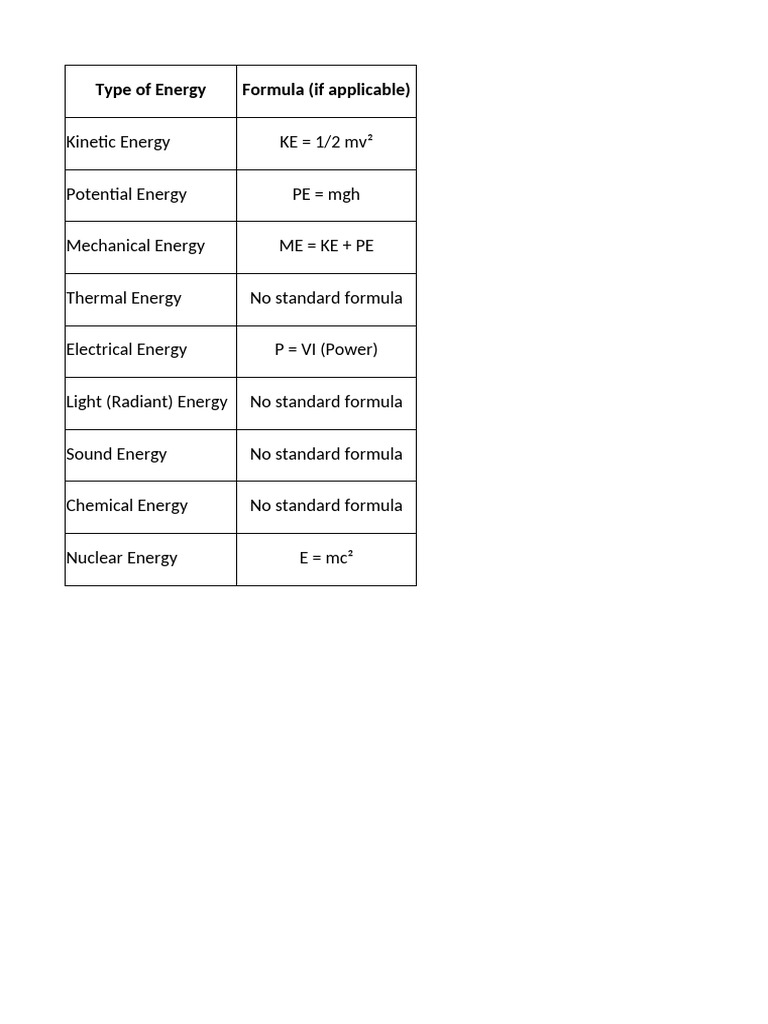 | Type of Energy | Formula (if applicable) |
|---|---|
| Kinetic Energy | $KE = 1/2 mv^2$ |
| Potential Energy | $PE = mgh$ |
| Mechanical Energy | $ME = KE + PE$ |
| Thermal Energy | No standard formula |
| Electrical Energy | $P = VI$ (Power) |
| Light (Radiant) Energy | No standard formula |
| Sound Energy | No standard formula |
| Chemical Energy | No standard formula |
| Nuclear Energy | $E = mc^2$ |